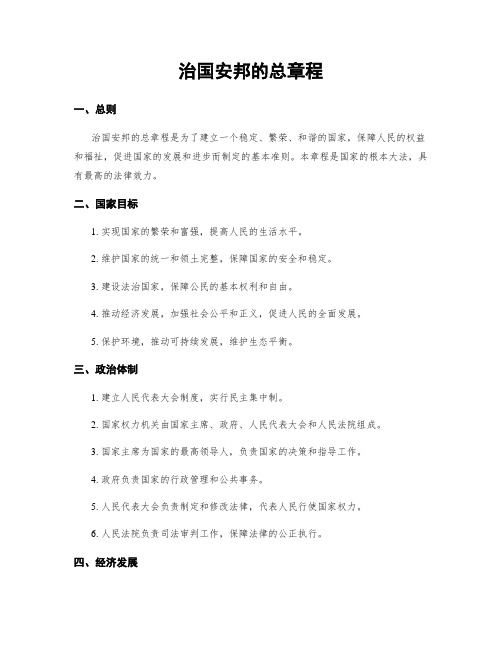 治国安邦的总章程

一、总则

治国安邦的总章程是为了建立一个稳定、繁荣、和谐的国家，保障人民的权益和福祉，促进国家的发展和进步而制定的基本准则。本章程是国家的根本大法，具有最高的法律效力。

二、国家目标

1. 实现国家的繁荣和富强，提高人民的生活水平。

2. 维护国家的统一和领土完整，保障国家的安全和稳定。

3. 建设法治国家，保障公民的基本权利和自由。

4. 推动经济发展，加强社会公平和正义，促进人民的全面发展。

5. 保护环境，推动可持续发展，维护生态平衡。

三、政治体制

1. 建立人民代表大会制度，实行民主集中制。

2. 国家权力机关由国家主席、政府、人民代表大会和人民法院组成。

3. 国家主席为国家的最高领导人，负责国家的决策和指导工作。

4. 政府负责国家的行政管理和公共事务。

5. 人民代表大会负责制定和修改法律，代表人民行使国家权力。

6. 人民法院负责司法审判工作，保障法律的公正执行。

四、经济发展